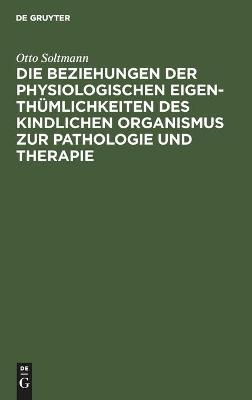 DE GRUYTER

Otto Soltmann

DIE BEZIEHUNGEN DER PHYSIOLOGISCHEN EIGENTHÜMLICHKEITEN DES KINDLICHEN ORGANISMUS ZUR PATHOLOGIE UND THERAPIE

DE
G